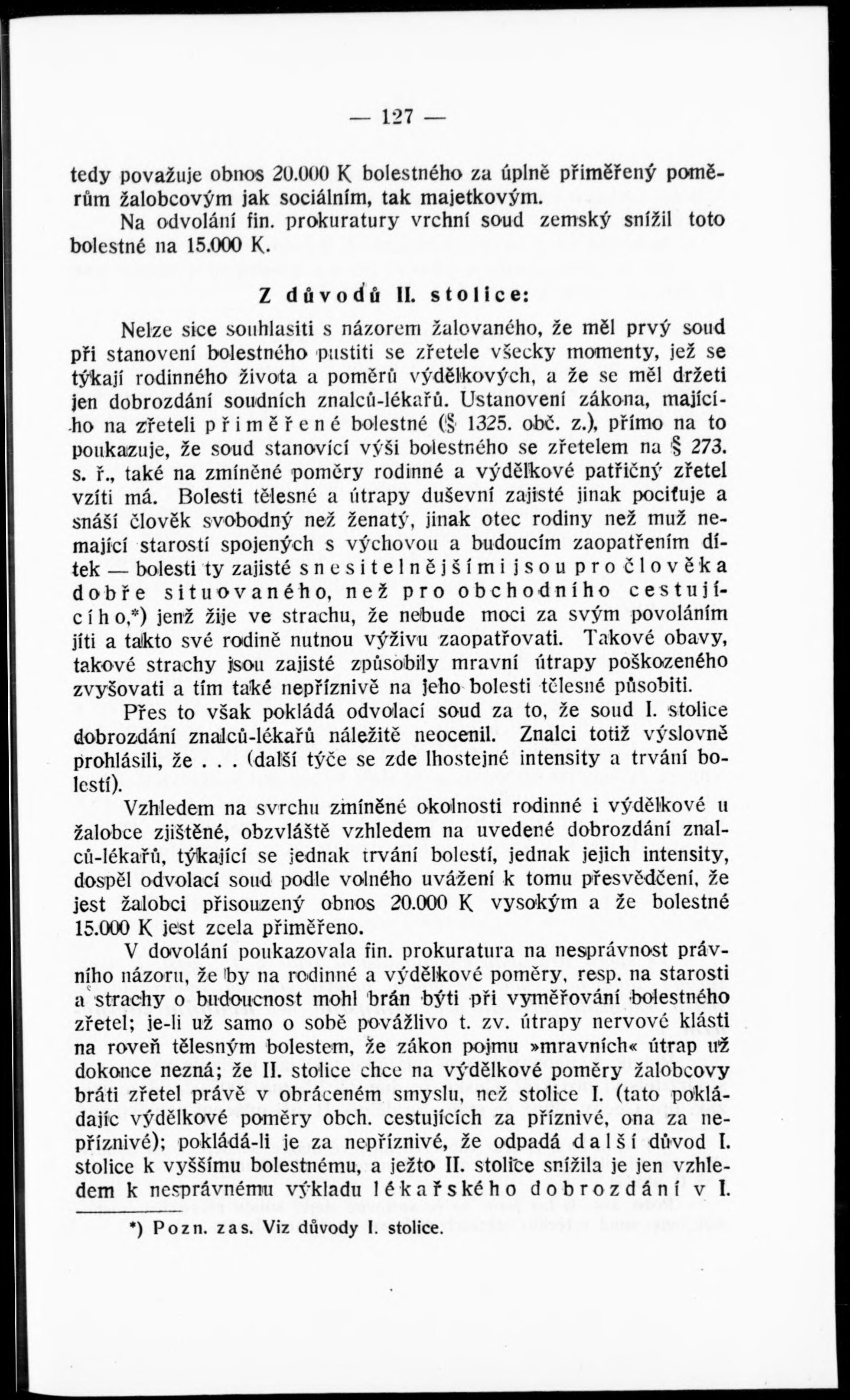 — 127 —

tedy považuje obnos 20.000 K bolestného za úplně přiměřený poměrům žalobcovým jak sociálním, tak majetkovým.

Na odvolání fin. prokuratury vrchní soud zemský snížil toto bolestné na 15.000 K.

Z důvodů II. stolice:

Nelze sice souhlasiti s názorem žalovaného, že měl prvý soud při stanovení bolestného pustiti se zřetele všecky momenty, jež se týkají rodinného života a poměrů výdělkových, a že se měl držeti jen dobrozdání soudních znalců-lékařů. Ustanovení zákona, majícího na zřeteli přiměřené bolestné (§ 1325. obč. z.), přímo na to poukazuje, že soud stanovící výši bolestného se zřetelem na § 273. s. ř., také na zmíněné poměry rodinné a výdělkové patřičný zřetel vzíti má. Bolesti tělesné a útrapy duševní zajisté jinak pociťuje a snáší člověk svobodný než ženatý, jinak otec rodiny než muž nemající starostí spojených s výchovou a budoucím zaopatřením dítek — bolesti ty zajisté snesitelnějšími jsou pro člověka dobře situovaného, než pro obchodního cestujícího,*) jenž žije ve strachu, že nebude moci za svým povoláním jíti a takto své rodině nutnou výživu zaopatřovati. Takové obavy, takové strachy jsou zajisté způsobily mravní útrapy poškozeného zvyšovati a tím také nepříznivě na jeho bolesti tělesné působiti.

Přes to však pokládá odvolací soud za to, že soud I. stolice dobrozdání znalců-lékařů náležitě neocenil. Znalci totiž výslovně prohlásili, že . . . (další týče se zde lhostejné intensity a trvání bolestí).

Vzhledem na svrchu zmíněné okolnosti rodinné i výdělkové u žalobce zjištěné, obzvláště vzhledem na uvedené dobrozdání znalců-lékařů, týkající se jednak trvání bolestí, jednak jejich intensity, dospěl odvolací soud podle volného uvážení k tomu přesvědčení, že jest žalobci přisouzený obnos 20.000 K vysokým a že bolestné 15.000 K jest zcela přiměřeno.

V dovolání poukazovala fin. prokuratura na nesprávnost právního názoru, že by na rodinné a výdělkové poměry, resp. na starosti a strachy o budoucnost mohl brán býti při vyměřování bolestného zřetel; je-li už samo o sobě povážlivo t. zv. útrapy nervové klásti na roveň tělesným bolestem, že zákon pojmu »mravních« útrap už dokonce nezná; že II. stolice chce na výdělkové poměry žalobcovy bráti zřetel právě v obráceném smyslu, než stolice I. (tato pokládajíc výdělkové poměry obch. cestujících za příznivé, ona za nepříznivé); pokládá-li je za nepříznivé, že odpadá další důvod I. stolice k vyššímu bolestnému, a ježto II. stolice snížila je jen vzhledem k nesprávnému výkladu lékařského dobrozdání v I.

*) Pozn. zas. Viz důvody I. stolice.